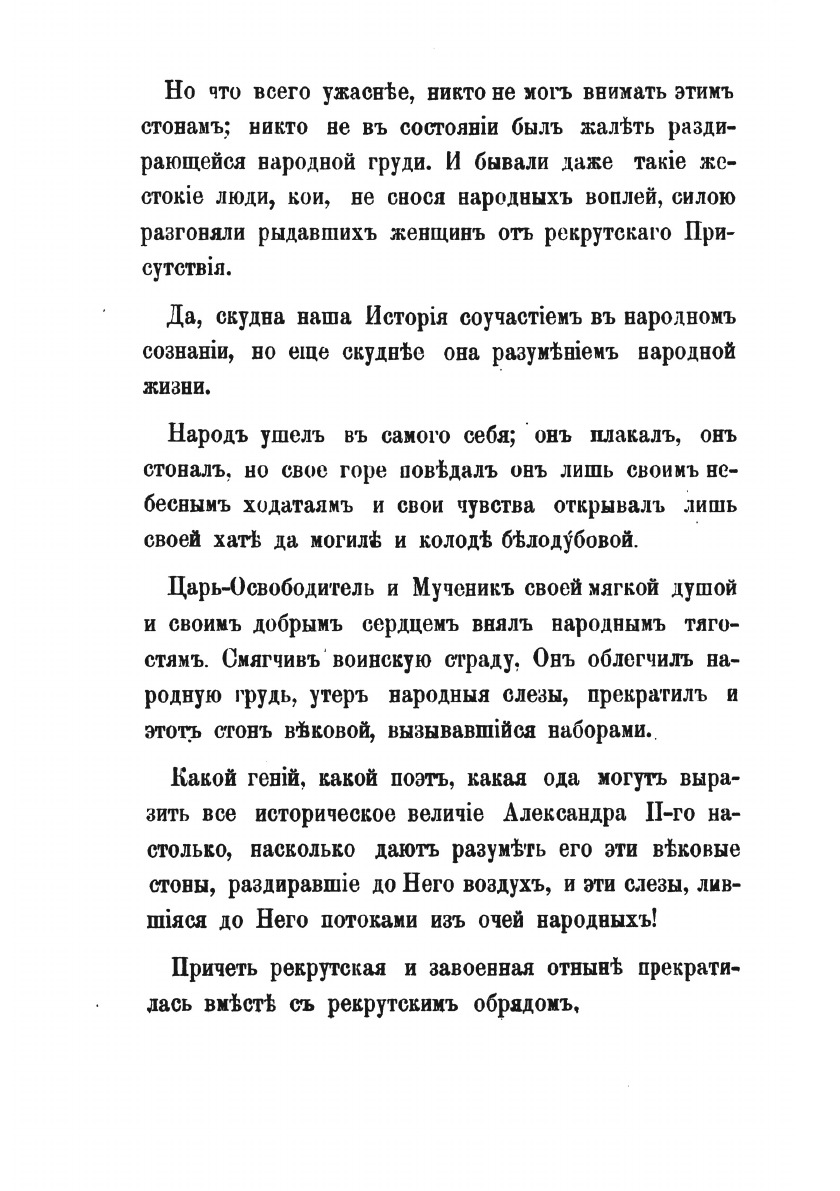 Но что всего ужаснѣе, никто не могъ внимать этимъ стонамъ; никто не въ состояніи былъ жалѣть раздирающейся народной груди. И бывали даже такіе жестокіе люди, кои, не снося народныхъ воплей, силою разгоняли рыдавшихъ женщинъ отъ рекрутскаго Присутствія.

Да, скудна наша Исторія соучастіемъ въ народномъ сознаніи, но еще скуднѣе она разумѣніемъ народной жизни.

Народъ ушелъ въ самого себя; онъ плакалъ, онъ стоналъ, но свое горе повѣдалъ онъ лишь своимъ небеснымъ ходатаямъ и свои чувства открывалъ лишь своей хатѣ да могилѣ и колодѣ бѣлодубовой.

Царь-Освободитель и Мученикъ своей мягкой душой и своимъ добрымъ сердцемъ внялъ народнымъ тягостямъ. Смягчивъ воинскую страду, Онъ облегчилъ народную грудь, утеръ народныя слезы, прекратилъ и этотъ стонъ вѣковой, вызывавшійся наборами.

Какой геній, какой поэтъ, какая ода могутъ выразить все историческое величіе Александра II-го настолько, насколько даютъ разумѣть его эти вѣковые стоны, раздиравшіе до Него воздухъ, и эти слезы, лившіяся до Него потоками изъ очей народныхъ!

Причеть рекрутская и завоенная отнынѣ прекратилась вмѣстѣ съ рекрутскимъ обрядомъ,